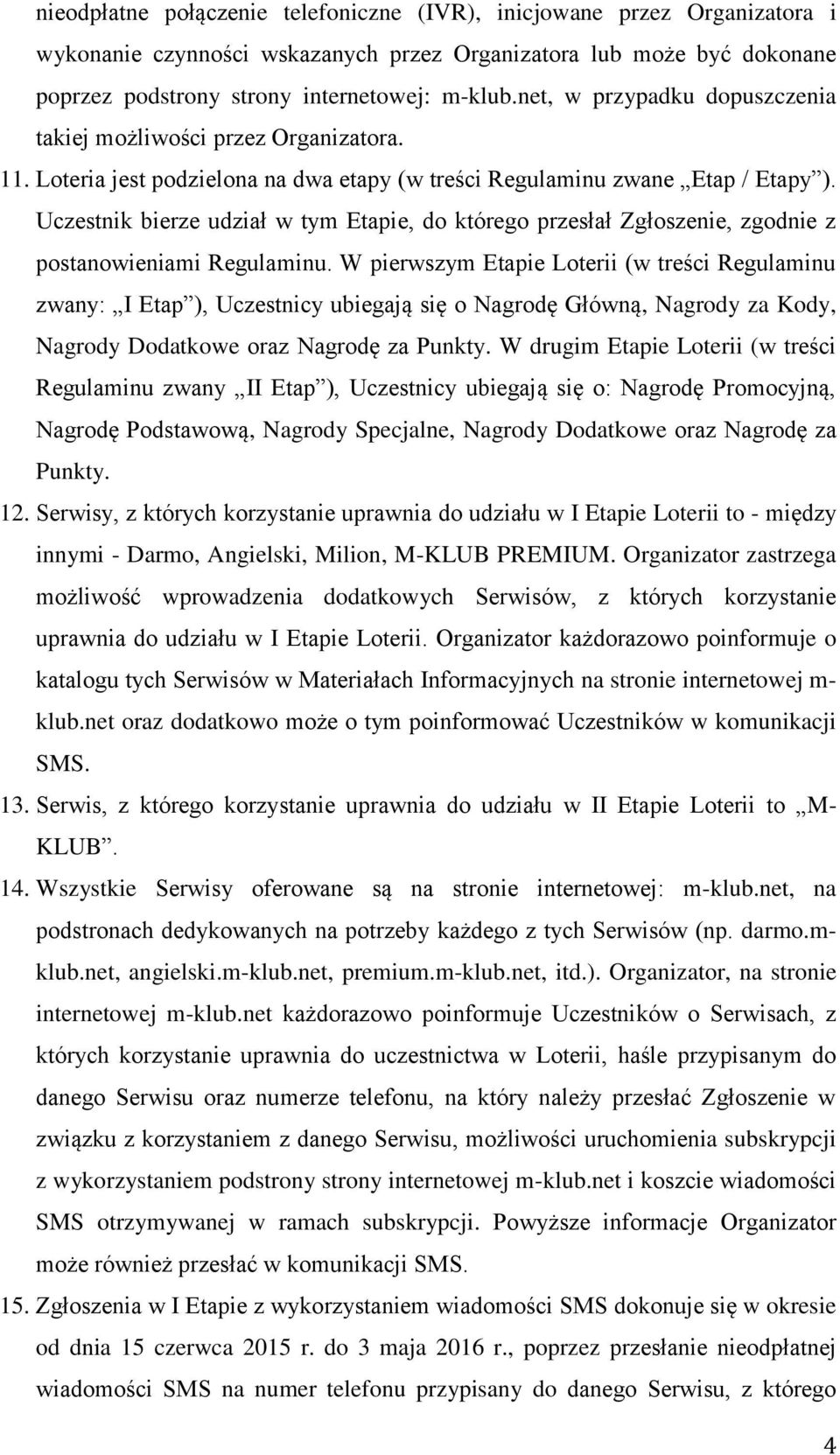 nieodpłatne połączenie telefoniczne (IVR), inicjowane przez Organizatora i wykonanie czynności wskazanych przez Organizatora lub może być dokonane poprzez podstrony strony internetowej: m-klub.net, w przypadku dopuszczenia takiej możliwości przez Organizatora.

11. Loteria jest podzielona na dwa etapy (w treści Regulaminu zwane „Etap / Etapy”). Uczestnik bierze udział w tym Etapie, do którego przesłał Zgłoszenie, zgodnie z postanowieniami Regulaminu. W pierwszym Etapie Loterii (w treści Regulaminu zwany: „I Etap”), Uczestnicy ubiegają się o Nagrodę Główną, Nagrody za Kody, Nagrody Dodatkowe oraz Nagrodę za Punkty. W drugim Etapie Loterii (w treści Regulaminu zwany „II Etap”), Uczestnicy ubiegają się o: Nagrodę Promocyjną, Nagrodę Podstawową, Nagrody Specjalne, Nagrody Dodatkowe oraz Nagrodę za Punkty.

12. Serwisy, z których korzystanie uprawnia do udziału w I Etapie Loterii to - między innymi - Darmo, Angielski, Milion, M-KLUB PREMIUM. Organizator zastrzega możliwość wprowadzenia dodatkowych Serwisów, z których korzystanie uprawnia do udziału w I Etapie Loterii. Organizator każdorazowo poinformuje o katalogu tych Serwisów w Materiałach Informacyjnych na stronie internetowej m-klub.net oraz dodatkowo może o tym poinformować Uczestników w komunikacji SMS.

13. Serwis, z którego korzystanie uprawnia do udziału w II Etapie Loterii to „M-KLUB”.

14. Wszystkie Serwisy oferowane są na stronie internetowej: m-klub.net, na podstronach dedykowanych na potrzeby każdego z tych Serwisów (np. darmo.m-klub.net, angielski.m-klub.net, premium.m-klub.net, itd.). Organizator, na stronie internetowej m-klub.net każdorazowo poinformuje Uczestników o Serwisach, z których korzystanie uprawnia do uczestnictwa w Loterii, haśle przypisanym do danego Serwisu oraz numerze telefonu, na który należy przesłać Zgłoszenie w związku z korzystaniem z danego Serwisu, możliwości uruchomienia subskrypcji z wykorzystaniem podstrony strony internetowej m-klub.net i koszcie wiadomości SMS otrzymywanej w ramach subskrypcji. Powyższe informacje Organizator może również przesłać w komunikacji SMS.

15. Zgłoszenia w I Etapie z wykorzystaniem wiadomości SMS dokonuje się w okresie od dnia 15 czerwca 2015 r. do 3 maja 2016 r., poprzez przesłanie nieodpłatnej wiadomości SMS na numer telefonu przypisany do danego Serwisu, z którego

4